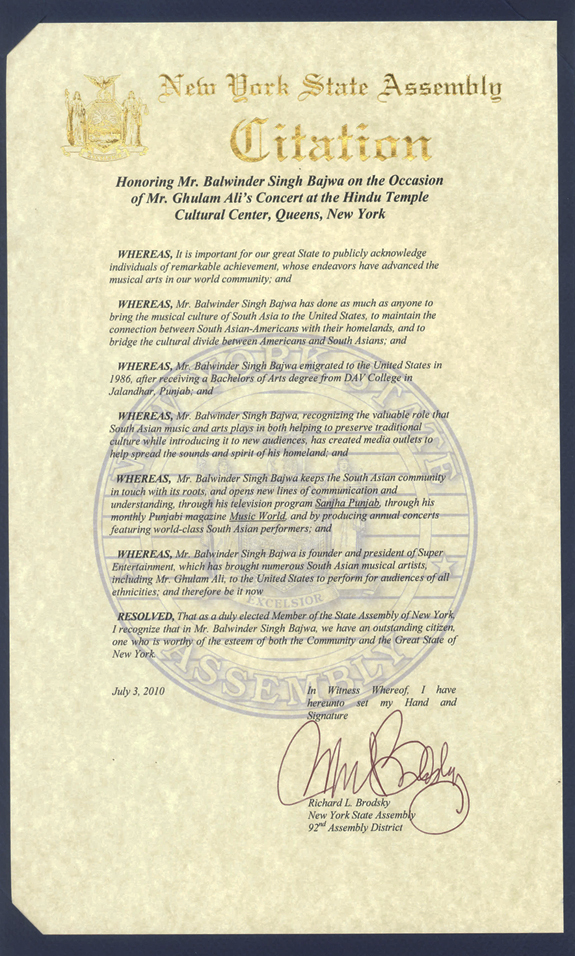 New York State Assembly

Citation

Honoring Mr. Balwinder Singh Bajwa on the Occasion of Mr. Ghulam Ali's Concert at the Hindu Temple Cultural Center, Queens, New York

WHEREAS, It is important for our great State to publicly acknowledge individuals of remarkable achievement, whose endeavors have advanced the musical arts in our world community; and

WHEREAS, Mr. Balwinder Singh Bajwa has done as much as anyone to bring the musical culture of South Asia to the United States, to maintain the connection between South Asian-Americans with their homelands, and to bridge the cultural divide between Americans and South Asians; and

WHEREAS, Mr. Balwinder Singh Bajwa emigrated to the United States in 1986, after receiving a Bachelors of Arts degree from DAV College in Jalandhar, Punjab; and

WHEREAS, Mr. Balwinder Singh Bajwa, recognizing the valuable role that South Asian music and arts plays in both helping to preserve traditional culture while introducing it to new audiences, has created media outlets to help spread the sounds and spirit of his homeland; and

WHEREAS, Mr. Balwinder Singh Bajwa keeps the South Asian community in touch with its roots, and opens new lines of communication and understanding, through his television program Sanjha Punjab, through his monthly Punjabi magazine Music World, and by producing annual concerts featuring world-class South Asian performers; and

WHEREAS, Mr. Balwinder Singh Bajwa is founder and president of Super Entertainment, which has brought numerous South Asian musical artists, including Mr. Ghulam Ali, to the United States to perform for audiences of all ethnicities; and therefore be it now

RESOLVED, That as a duly elected Member of the State Assembly of New York, I recognize that in Mr. Balwinder Singh Bajwa, we have an outstanding citizen, one who is worthy of the esteem of both the Community and the Great State of New York.

EXCELSIOR
ASSEMBLY

July 3, 2010

In Witness Whereof, I have hereunto set my Hand and Signature

Richard L. Brodsky
New York State Assembly
92$^{nd}$ Assembly District